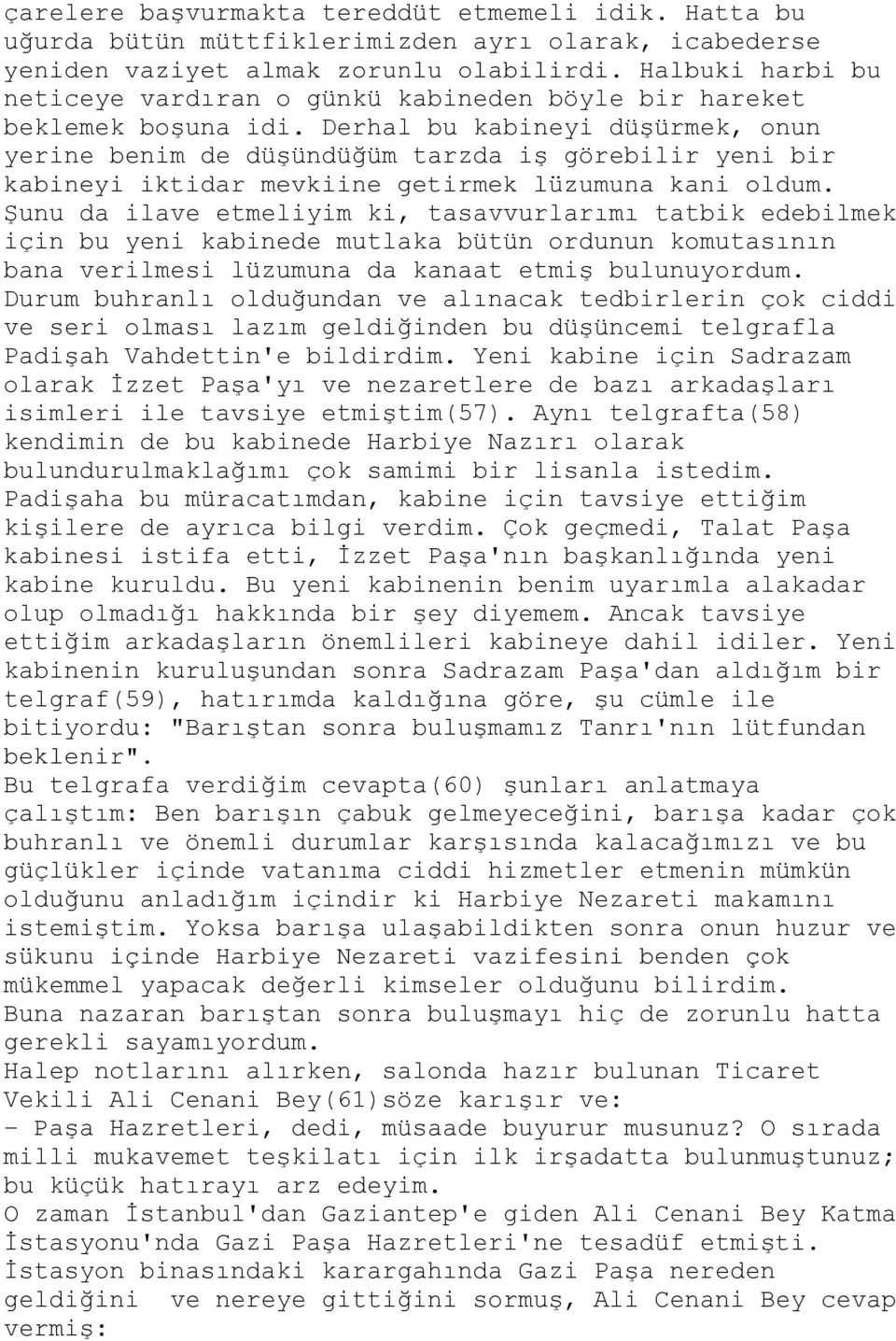 çarelere başvurmakta tereddüt etmemeli idik. Hatta bu uğurda bütün müttfiklerimizden ayrı olarak, icabederse yeniden vaziyet almak zorunlu olabilirdi. Halbuki harbi bu neticeye vardıran o günkü kabineden böyle bir hareket beklemek boşuna idi. Derhal bu kabineyi düşürmek, onun yerine benim de düşündüğüm tarzda iş görebilir yeni bir kabineyi iktidar mevkiine getirmek lüzumuna kani oldum. Şunu da ilave etmeliyim ki, tasavvurlarımı tatbik edebilmek için bu yeni kabinede mutlaka bütün ordunun komutasının bana verilmesi lüzumuna da kanaat etmiş bulunuyordum. Durum buhranlı olduğundan ve alınacak tedbirlerin çok ciddi ve seri olması lazım geldiğinden bu düşüncemi telgrafla Padişah Vahdettin'e bildirdim. Yeni kabine için Sadrazam olarak İzzet Paşa'yı ve nezaretlere de bazı arkadaşları isimleri ile tavsiye etmiştim(57). Aynı telgrafta(58) kendimin de bu kabinede Harbiye Nazırı olarak bulundurulmaklağımı çok samimi bir lisanla istedim. Padişaha bu müracatımdan, kabine için tavsiye ettiğim kişilere de ayrıca bilgi verdim. Çok geçmedi, Talat Paşa kabinesi istifa etti, İzzet Paşa'nın başkanlığında yeni kabine kuruldu. Bu yeni kabinenin benim uyarımla alakadar olup olmadığı hakkında bir şey diyemem. Ancak tavsiye ettiğim arkadaşların önemlileri kabineye dahil idiler. Yeni kabinenin kuruluşundan sonra Sadrazam Paşa'dan aldığım bir telgraf(59), hatırımda kaldığına göre, şu cümle ile bitiyordu: "Barıştan sonra buluşmamız Tanrı'nın lütfundan beklenir".
Bu telgrafa verdiğim cevapta(60) şunları anlatmaya çalıştım: Ben barışın çabuk gelmeyeceğini, barışa kadar çok buhranlı ve önemli durumlar karşısında kalacağımızı ve bu güçlükler içinde vatanıma ciddi hizmetler etmenin mümkün olduğunu anladığım içindir ki Harbiye Nezareti makamını istemiştim. Yoksa barışa ulaşabildikten sonra onun huzur ve sükunu içinde Harbiye Nezareti vazifesini benden çok mükemmel yapacak değerli kimseler olduğunu bilirdim. Buna nazaran barıştan sonra buluşmayı hiç de zorunlu hatta gerekli sayamıyordum.
Halep notlarını alırken, salonda hazır bulunan Ticaret Vekili Ali Cenani Bey(61)söze karışır ve:
- Paşa Hazretleri, dedi, müsaade buyurur musunuz? O sırada milli mukavemet teşkilatı için ilk irşadatta bulunmuştunuz; bu küçük hatırayı arz edeyim.
O zaman İstanbul'dan Gaziantep'e giden Ali Cenani Bey Katma İstasyonu'nda Gazi Paşa Hazretleri'ne tesadüf etmişti. İstasyon binasındaki karargahında Gazi Paşa nereden geldiğini ve nereye gittiğini sormuş, Ali Cenani Bey cevap vermiş: